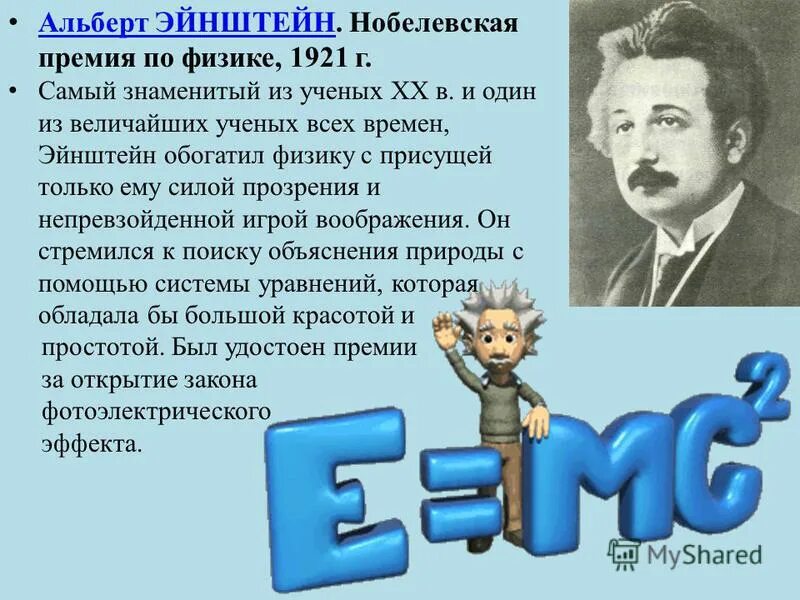 • Альберт ЭЙНШТЕЙН. Нобелевская премия по физике, 1921 г.

• Самый знаменитый из ученых XX в. и один из величайших ученых всех времен, Эйнштейн обогатил физику с присущей только ему силой прозрения и непревзойденной игрой воображения. Он стремился к поиску объяснения природы с помощью системы уравнений, которая обладала бы большой красотой и простотой. Был удостоен премии за открытие закона фотоэлектрического эффекта.

$E=MC^2$

MyShared